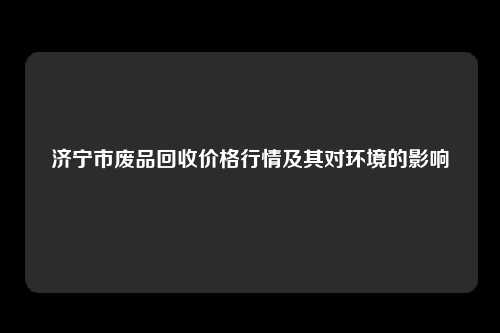 济宁市废品回收价格行情及其对环境的影响